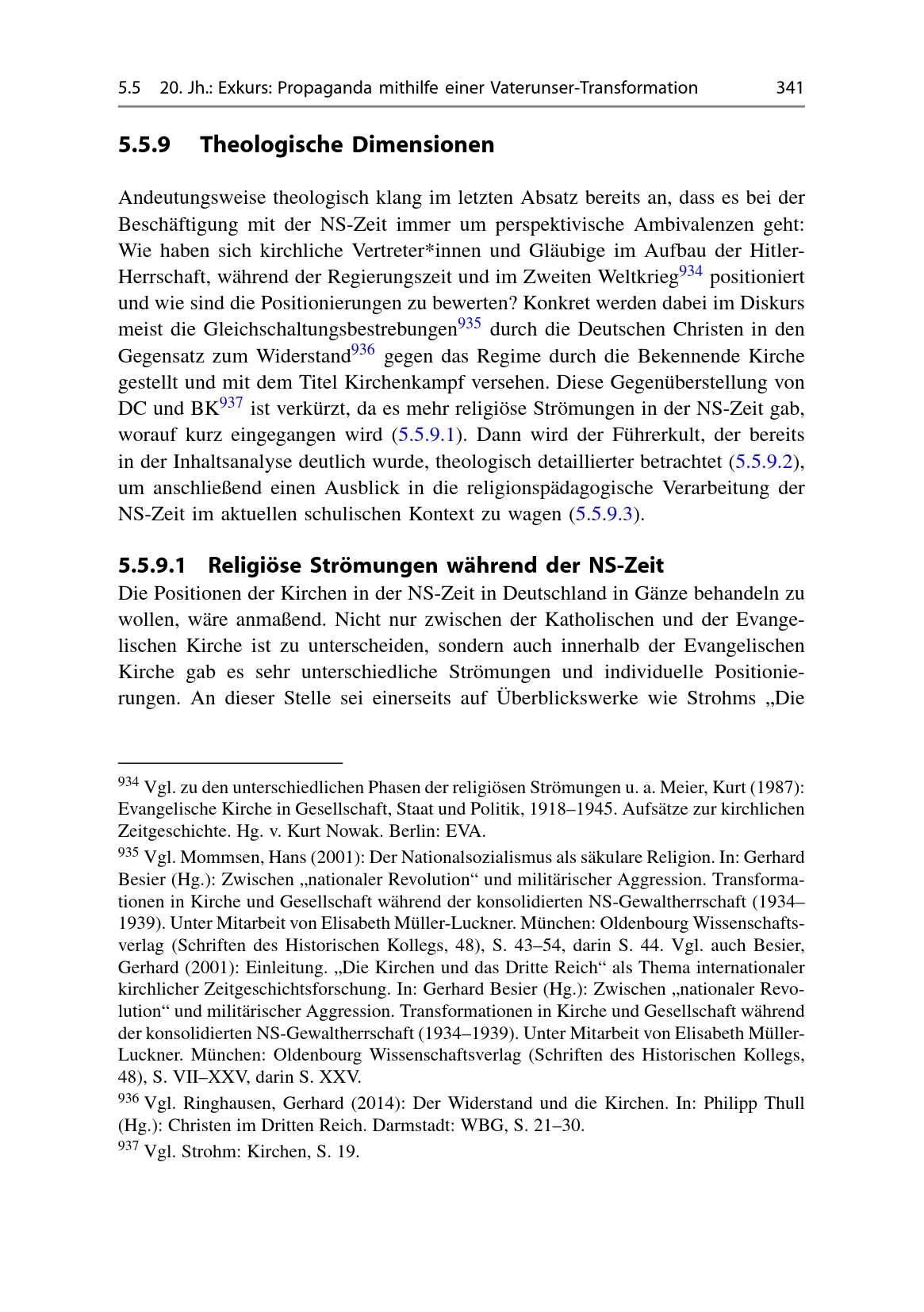 5.5 20. Jh.: Exkurs: Propaganda mithilfe einer Vaterunser-Transformation 341

5.5.9 Theologische Dimensionen

Andeutungsweise theologisch klang im letzten Absatz bereits an, dass es bei der Beschäftigung mit der NS-Zeit immer um perspektivische Ambivalenzen geht: Wie haben sich kirchliche Vertreter*innen und Gläubige im Aufbau der Hitler-Herrschaft, während der Regierungszeit und im Zweiten Weltkrieg$^{934}$ positioniert und wie sind die Positionierungen zu bewerten? Konkret werden dabei im Diskurs meist die Gleichschaltungsbestrebungen$^{935}$ durch die Deutschen Christen in den Gegensatz zum Widerstand$^{936}$ gegen das Regime durch die Bekennende Kirche gestellt und mit dem Titel Kirchenkampf versehen. Diese Gegenüberstellung von DC und BK$^{937}$ ist verkürzt, da es mehr religiöse Strömungen in der NS-Zeit gab, worauf kurz eingegangen wird (5.5.9.1). Dann wird der Führerkult, der bereits in der Inhaltsanalyse deutlich wurde, theologisch detaillierter betrachtet (5.5.9.2), um anschließend einen Ausblick in die religionspädagogische Verarbeitung der NS-Zeit im aktuellen schulischen Kontext zu wagen (5.5.9.3).

5.5.9.1 Religiöse Strömungen während der NS-Zeit
Die Positionen der Kirchen in der NS-Zeit in Deutschland in Gänze behandeln zu wollen, wäre anmaßend. Nicht nur zwischen der Katholischen und der Evangelischen Kirche ist zu unterscheiden, sondern auch innerhalb der Evangelischen Kirche gab es sehr unterschiedliche Strömungen und individuelle Positionierungen. An dieser Stelle sei einerseits auf Überblickswerke wie Strohms „Die

$^{934}$ Vgl. zu den unterschiedlichen Phasen der religiösen Strömungen u. a. Meier, Kurt (1987): Evangelische Kirche in Gesellschaft, Staat und Politik, 1918–1945. Aufsätze zur kirchlichen Zeitgeschichte. Hg. v. Kurt Nowak. Berlin: EVA.

$^{935}$ Vgl. Mommsen, Hans (2001): Der Nationalsozialismus als säkulare Religion. In: Gerhard Besier (Hg.): Zwischen „nationaler Revolution“ und militärischer Aggression. Transformationen in Kirche und Gesellschaft während der konsolidierten NS-Gewaltherrschaft (1934–1939). Unter Mitarbeit von Elisabeth Müller-Luckner. München: Oldenbourg Wissenschaftsverlag (Schriften des Historischen Kollegs, 48), S. 43–54, darin S. 44. Vgl. auch Besier, Gerhard (2001): Einleitung. „Die Kirchen und das Dritte Reich“ als Thema internationaler kirchlicher Zeitgeschichtsforschung. In: Gerhard Besier (Hg.): Zwischen „nationaler Revolution“ und militärischer Aggression. Transformationen in Kirche und Gesellschaft während der konsolidierten NS-Gewaltherrschaft (1934–1939). Unter Mitarbeit von Elisabeth Müller-Luckner. München: Oldenbourg Wissenschaftsverlag (Schriften des Historischen Kollegs, 48), S. VII–XXV, darin S. XXV.

$^{936}$ Vgl. Ringhausen, Gerhard (2014): Der Widerstand und die Kirchen. In: Philipp Thull (Hg.): Christen im Dritten Reich. Darmstadt: WBG, S. 21–30.

$^{937}$ Vgl. Strohm: Kirchen, S. 19.